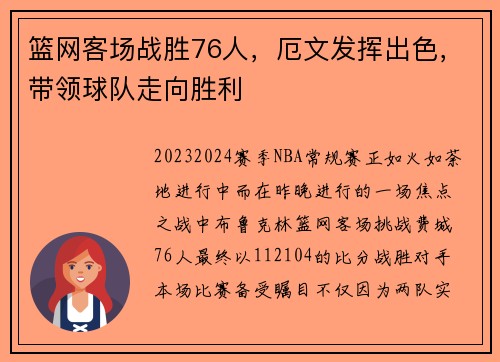 篮网客场战胜76人，厄文发挥出色，带领球队走向胜利

20232024赛季NBA常规赛正如火如荼地进行中而在昨晚进行的一场焦点之战中布鲁克林篮网客场挑战费城76人最终以112104的比分战胜对手本场比赛备受瞩目不仅因为两队实